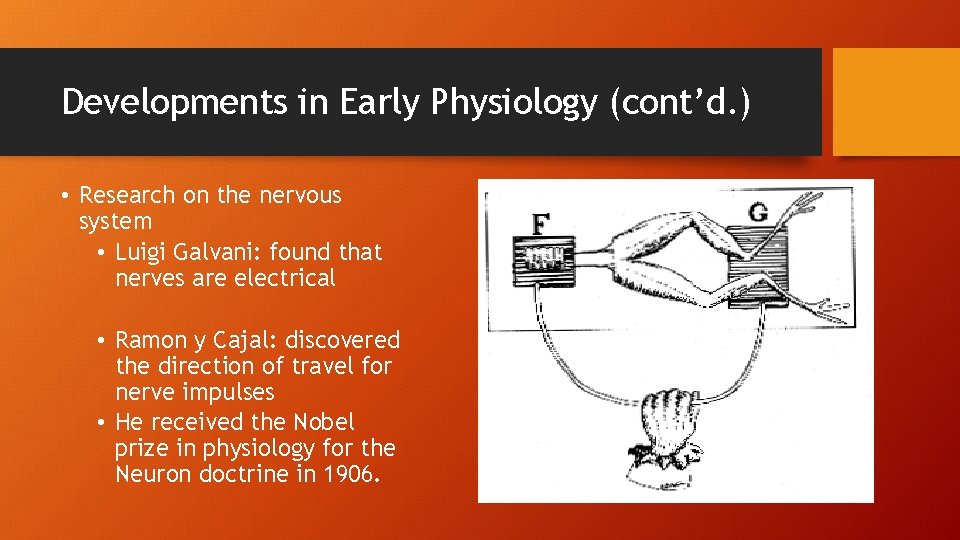 Developments in Early Physiology (cont'd.)

• Research on the nervous system
• Luigi Galvani: found that nerves are electrical

• Ramon y Cajal: discovered the direction of travel for nerve impulses
• He received the Nobel prize in physiology for the Neuron doctrine in 1906.

F

G